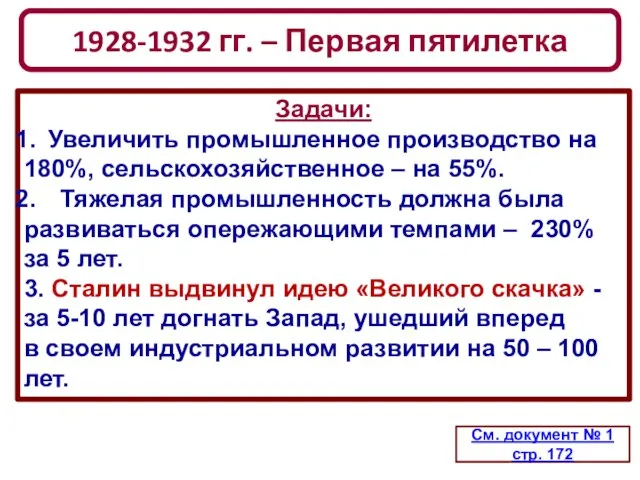 1928-1932 гг. – Первая пятилетка

Задачи:

1. Увеличить промышленное производство на 180%, сельскохозяйственное – на 55%.
2. Тяжелая промышленность должна была развиваться опережающими темпами – 230% за 5 лет.
3. Сталин выдвинул идею «Великого скачка» - за 5-10 лет догнать Запад, ушедший вперед в своем индустриальном развитии на 50 – 100 лет.

См. документ № 1 стр. 172